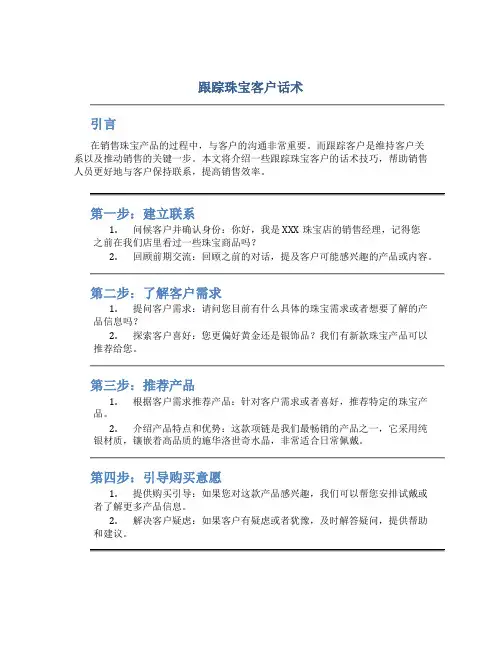 跟踪珠宝客户话术

引言

在销售珠宝产品的过程中，与客户的沟通非常重要。而跟踪客户是维持客户关系以及推动销售的关键一步。本文将介绍一些跟踪珠宝客户的话术技巧，帮助销售人员更好地与客户保持联系，提高销售效率。

第一步：建立联系

1. 问候客户并确认身份：你好，我是 XXX 珠宝店的销售经理，记得您之前在我们店里看过一些珠宝商品吗？

2. 回顾前期交流：回顾之前的对话，提及客户可能感兴趣的产品或内容。

第二步：了解客户需求

1. 提问客户需求：请问您目前有什么具体的珠宝需求或者想要了解的产品信息吗？

2. 探索客户喜好：您更偏好黄金还是银饰品？我们有新款珠宝产品可以推荐给您。

第三步：推荐产品

1. 根据客户需求推荐产品：针对客户需求或者喜好，推荐特定的珠宝产品。

2. 介绍产品特点和优势：这款项链是我们最畅销的产品之一，它采用纯银材质，镶嵌着高品质的施华洛世奇水晶，非常适合日常佩戴。

第四步：引导购买意愿

1. 提供购买引导：如果您对这款产品感兴趣，我们可以帮您安排试戴或者了解更多产品信息。

2. 解决客户疑虑：如果客户有疑虑或者犹豫，及时解答疑问，提供帮助和建议。